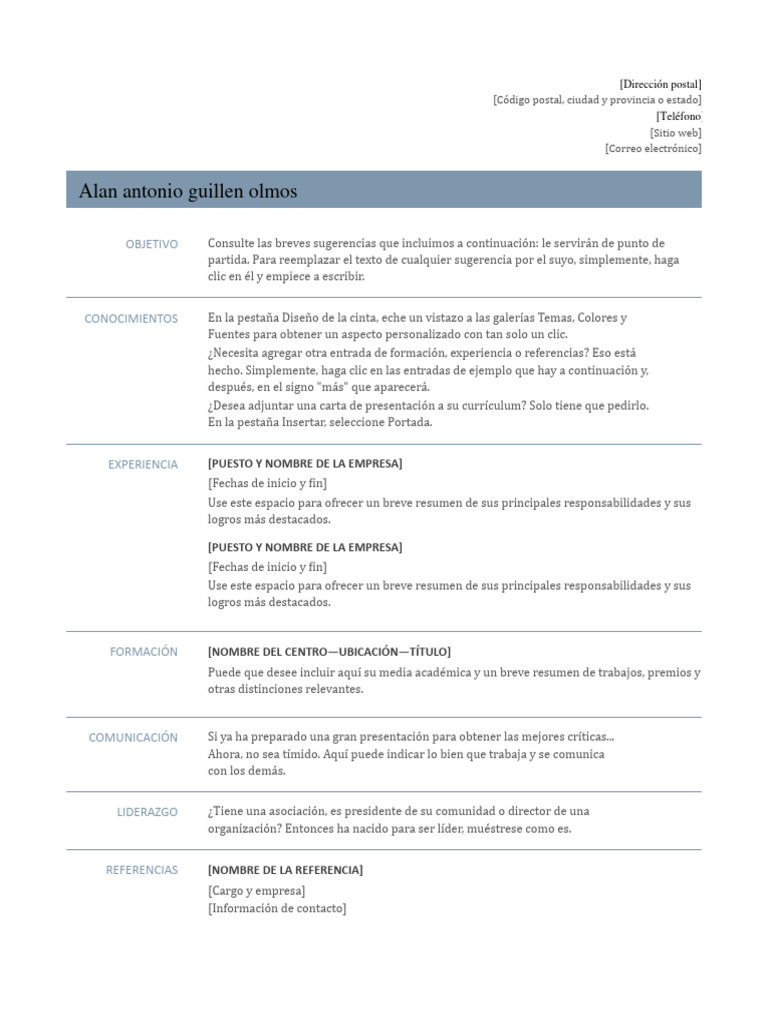 [Dirección postal]
[Código postal, ciudad y provincia o estado]
[Teléfono]
[Sitio web]
[Correo electrónico]

Alan antonio guillen olmos

OBJETIVO

Consulte las breves sugerencias que incluimos a continuación: le servirán de punto de partida. Para reemplazar el texto de cualquier sugerencia por el suyo, simplemente, haga clic en él y empiece a escribir.

CONOCIMIENTOS

En la pestaña Diseño de la cinta, eche un vistazo a las galerías Temas, Colores y Fuentes para obtener un aspecto personalizado con tan solo un clic.
¿Necesita agregar otra entrada de formación, experiencia o referencias? Eso está hecho. Simplemente, haga clic en las entradas de ejemplo que hay a continuación y, después, en el signo "más" que aparecerá.
¿Desea adjuntar una carta de presentación a su currículum? Solo tiene que pedirlo. En la pestaña Insertar, seleccione Portada.

EXPERIENCIA

[PUESTO Y NOMBRE DE LA EMPRESA]
[Fechas de inicio y fin]
Use este espacio para ofrecer un breve resumen de sus principales responsabilidades y sus logros más destacados.

[PUESTO Y NOMBRE DE LA EMPRESA]
[Fechas de inicio y fin]
Use este espacio para ofrecer un breve resumen de sus principales responsabilidades y sus logros más destacados.

FORMACIÓN

[NOMBRE DEL CENTRO—UBICACIÓN—TÍTULO]
Puede que desee incluir aquí su media académica y un breve resumen de trabajos, premios y otras distinciones relevantes.

COMUNICACIÓN

Si ya ha preparado una gran presentación para obtener las mejores críticas... Ahora, no sea tímido. Aquí puede indicar lo bien que trabaja y se comunica con los demás.

LIDERAZGO

¿Tiene una asociación, es presidente de su comunidad o director de una organización? Entonces ha nacido para ser líder, muéstrese como es.

REFERENCIAS

[NOMBRE DE LA REFERENCIA]
[Cargo y empresa]
[Información de contacto]